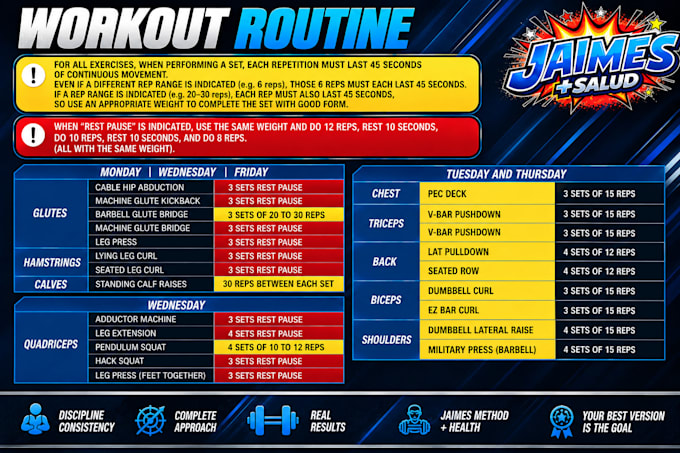 WORKOUT ROUTINE

JAIMES +SALUD

FOR ALL EXERCISES, WHEN PERFORMING A SET, EACH REPETITION MUST LAST 45 SECONDS OF CONTINUOUS MOVEMENT.
EVEN IF A DIFFERENT REP RANGE IS INDICATED (e.g. 6 reps), THOSE 6 REPS MUST EACH LAST 45 SECONDS.
IF A REP RANGE IS INDICATED (e.g. 20–30 reps), EACH REP MUST ALSO LAST 45 SECONDS, SO USE AN APPROPRIATE WEIGHT TO COMPLETE THE SET WITH GOOD FORM.

WHEN "REST PAUSE" IS INDICATED, USE THE SAME WEIGHT AND DO 12 REPS, REST 10 SECONDS, DO 10 REPS, REST 10 SECONDS, AND DO 8 REPS. (ALL WITH THE SAME WEIGHT).

MONDAY | WEDNESDAY | FRIDAY

| | | |
|---|---|---|
| GLUTES | CABLE HIP ABDUCTION | 3 SETS REST PAUSE |
| | MACHINE GLUTE KICKBACK | 3 SETS REST PAUSE |
| | BARBELL GLUTE BRIDGE | 3 SETS OF 20 TO 30 REPS |
| | MACHINE GLUTE BRIDGE | 3 SETS REST PAUSE |
| | LEG PRESS | 3 SETS REST PAUSE |
| HAMSTRINGS | LYING LEG CURL | 3 SETS REST PAUSE |
| | SEATED LEG CURL | 3 SETS REST PAUSE |
| CALVES | STANDING CALF RAISES | 30 REPS BETWEEN EACH SET |

WEDNESDAY

| | | |
|---|---|---|
| QUADRICEPS | ADDUCTOR MACHINE | 3 SETS REST PAUSE |
| | LEG EXTENSION | 4 SETS REST PAUSE |
| | PENDULUM SQUAT | 4 SETS OF 10 TO 12 REPS |
| | HACK SQUAT | 3 SETS REST PAUSE |
| | LEG PRESS (FEET TOGETHER) | 3 SETS REST PAUSE |

TUESDAY AND THURSDAY

| | | |
|---|---|---|
| CHEST | PEC DECK | 3 SETS OF 15 REPS |
| TRICEPS | V-BAR PUSHDOWN | 3 SETS OF 15 REPS |
| | V-BAR PUSHDOWN | 3 SETS OF 15 REPS |
| BACK | LAT PULLDOWN | 4 SETS OF 12 REPS |
| | SEATED ROW | 4 SETS OF 12 REPS |
| BICEPS | DUMBBELL CURL | 3 SETS OF 15 REPS |
| | EZ BAR CURL | 3 SETS OF 15 REPS |
| SHOULDERS | DUMBBELL LATERAL RAISE | 4 SETS OF 15 REPS |
| | MILITARY PRESS (BARBELL) | 4 SETS OF 15 REPS |

DISCIPLINE CONSISTENCY
COMPLETE APPROACH
REAL RESULTS
JAIMES METHOD + HEALTH
YOUR BEST VERSION IS THE GOAL